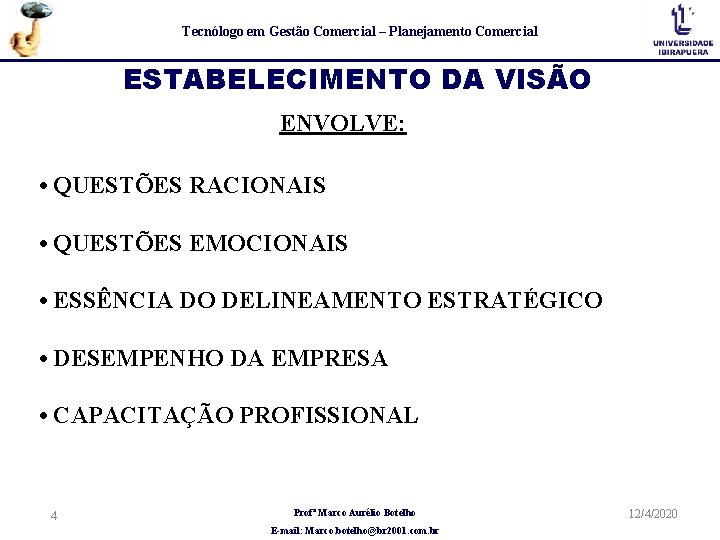 Tecnólogo em Gestão Comercial – Planejamento Comercial

UNIVERSIDADE IBIRAPUERA

ESTABELECIMENTO DA VISÃO

ENVOLVE:

• QUESTÕES RACIONAIS

• QUESTÕES EMOCIONAIS

• ESSÊNCIA DO DELINEAMENTO ESTRATÉGICO

• DESEMPENHO DA EMPRESA

• CAPACITAÇÃO PROFISSIONAL

4

Profº Marco Aurélio Botelho
E-mail: Marco.botelho@br2001.com.br

12/4/2020